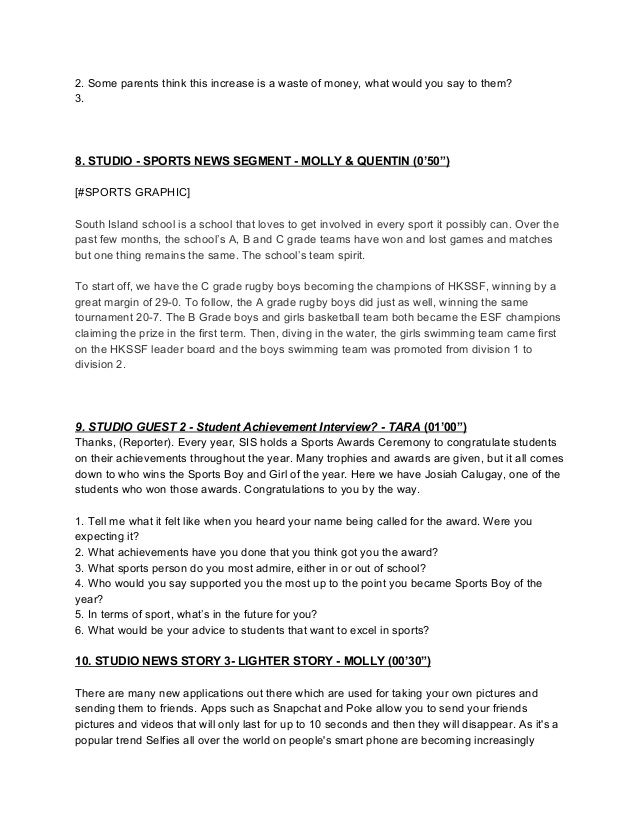 2. Some parents think this increase is a waste of money, what would you say to them?
3.

8. STUDIO - SPORTS NEWS SEGMENT - MOLLY & QUENTIN (0'50")

[#SPORTS GRAPHIC]

South Island school is a school that loves to get involved in every sport it possibly can. Over the past few months, the school's A, B and C grade teams have won and lost games and matches but one thing remains the same. The school's team spirit.

To start off, we have the C grade rugby boys becoming the champions of HKSSF, winning by a great margin of 29-0. To follow, the A grade rugby boys did just as well, winning the same tournament 20-7. The B Grade boys and girls basketball team both became the ESF champions claiming the prize in the first term. Then, diving in the water, the girls swimming team came first on the HKSSF leader board and the boys swimming team was promoted from division 1 to division 2.

9. STUDIO GUEST 2 - Student Achievement Interview? - TARA (01'00")
Thanks, (Reporter). Every year, SIS holds a Sports Awards Ceremony to congratulate students on their achievements throughout the year. Many trophies and awards are given, but it all comes down to who wins the Sports Boy and Girl of the year. Here we have Josiah Calugay, one of the students who won those awards. Congratulations to you by the way.

1. Tell me what it felt like when you heard your name being called for the award. Were you expecting it?
2. What achievements have you done that you think got you the award?
3. What sports person do you most admire, either in or out of school?
4. Who would you say supported you the most up to the point you became Sports Boy of the year?
5. In terms of sport, what's in the future for you?
6. What would be your advice to students that want to excel in sports?

10. STUDIO NEWS STORY 3- LIGHTER STORY - MOLLY (00'30")

There are many new applications out there which are used for taking your own pictures and sending them to friends. Apps such as Snapchat and Poke allow you to send your friends pictures and videos that will only last for up to 10 seconds and then they will disappear. As it's a popular trend Selfies all over the world on people's smart phone are becoming increasingly